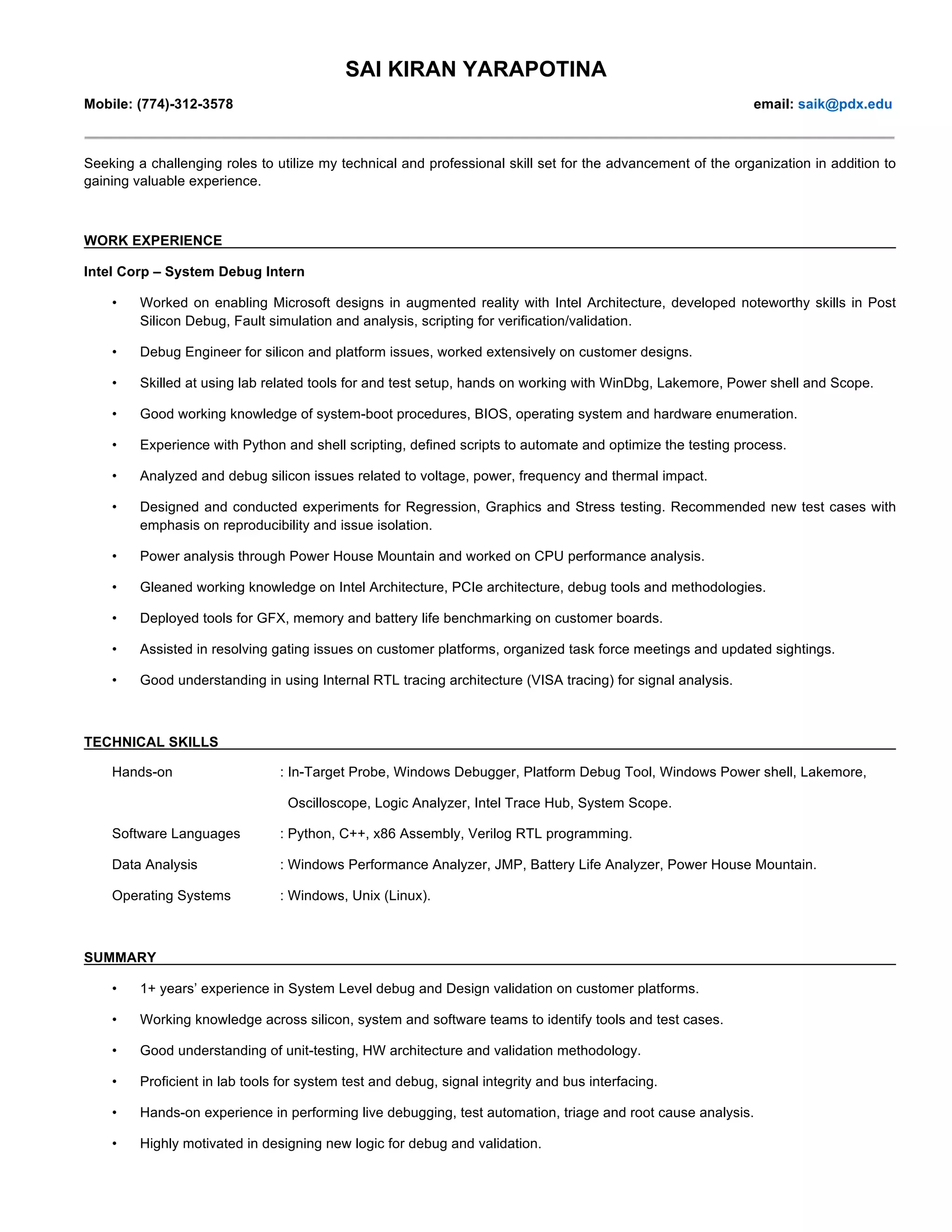 SAI KIRAN YARAPOTINA

Mobile: (774)-312-3578

email: saik@pdx.edu

Seeking a challenging roles to utilize my technical and professional skill set for the advancement of the organization in addition to gaining valuable experience.

WORK EXPERIENCE

Intel Corp – System Debug Intern

• Worked on enabling Microsoft designs in augmented reality with Intel Architecture, developed noteworthy skills in Post Silicon Debug, Fault simulation and analysis, scripting for verification/validation.

• Debug Engineer for silicon and platform issues, worked extensively on customer designs.

• Skilled at using lab related tools for and test setup, hands on working with WinDbg, Lakemore, Power shell and Scope.

• Good working knowledge of system-boot procedures, BIOS, operating system and hardware enumeration.

• Experience with Python and shell scripting, defined scripts to automate and optimize the testing process.

• Analyzed and debug silicon issues related to voltage, power, frequency and thermal impact.

• Designed and conducted experiments for Regression, Graphics and Stress testing. Recommended new test cases with emphasis on reproducibility and issue isolation.

• Power analysis through Power House Mountain and worked on CPU performance analysis.

• Gleaned working knowledge on Intel Architecture, PCIe architecture, debug tools and methodologies.

• Deployed tools for GFX, memory and battery life benchmarking on customer boards.

• Assisted in resolving gating issues on customer platforms, organized task force meetings and updated sightings.

• Good understanding in using Internal RTL tracing architecture (VISA tracing) for signal analysis.

TECHNICAL SKILLS

Hands-on : In-Target Probe, Windows Debugger, Platform Debug Tool, Windows Power shell, Lakemore, Oscilloscope, Logic Analyzer, Intel Trace Hub, System Scope.

Software Languages : Python, C++, x86 Assembly, Verilog RTL programming.

Data Analysis : Windows Performance Analyzer, JMP, Battery Life Analyzer, Power House Mountain.

Operating Systems : Windows, Unix (Linux).

SUMMARY

• 1+ years' experience in System Level debug and Design validation on customer platforms.

• Working knowledge across silicon, system and software teams to identify tools and test cases.

• Good understanding of unit-testing, HW architecture and validation methodology.

• Proficient in lab tools for system test and debug, signal integrity and bus interfacing.

• Hands-on experience in performing live debugging, test automation, triage and root cause analysis.

• Highly motivated in designing new logic for debug and validation.